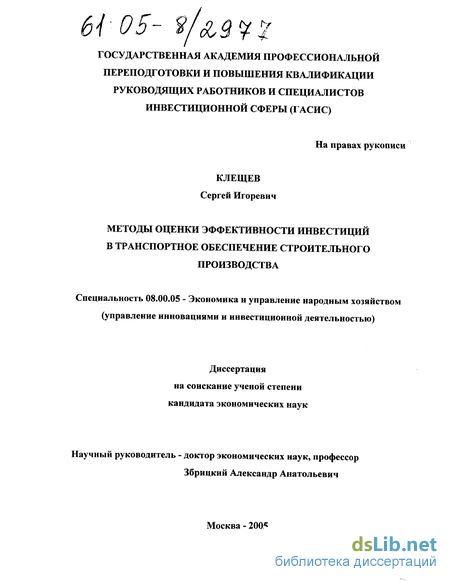 61:05-8/2977

ГОСУДАРСТВЕННАЯ АКАДЕМИЯ ПРОФЕССИОНАЛЬНОЙ ПЕРЕПОДГОТОВКИ И ПОВЫШЕНИЯ КВАЛИФИКАЦИИ РУКОВОДЯЩИХ РАБОТНИКОВ И СПЕЦИАЛИСТОВ ИНВЕСТИЦИОННОЙ СФЕРЫ (ГАСИС)

На правах рукописи

КЛЕЩЕВ
Сергей Игоревич

МЕТОДЫ ОЦЕНКИ ЭФФЕКТИВНОСТИ ИНВЕСТИЦИЙ В ТРАНСПОРТНОЕ ОБЕСПЕЧЕНИЕ СТРОИТЕЛЬНОГО ПРОИЗВОДСТВА

Специальность 08.00.05 - Экономика и управление народным хозяйством (управление инновациями и инвестиционной деятельностью)

Диссертация
на соискание ученой степени
кандидата экономических наук

Научный руководитель - доктор экономических наук, профессор
Збрицкий Александр Анатольевич

Москва - 2005

dsLib.net
библиотека диссертаций